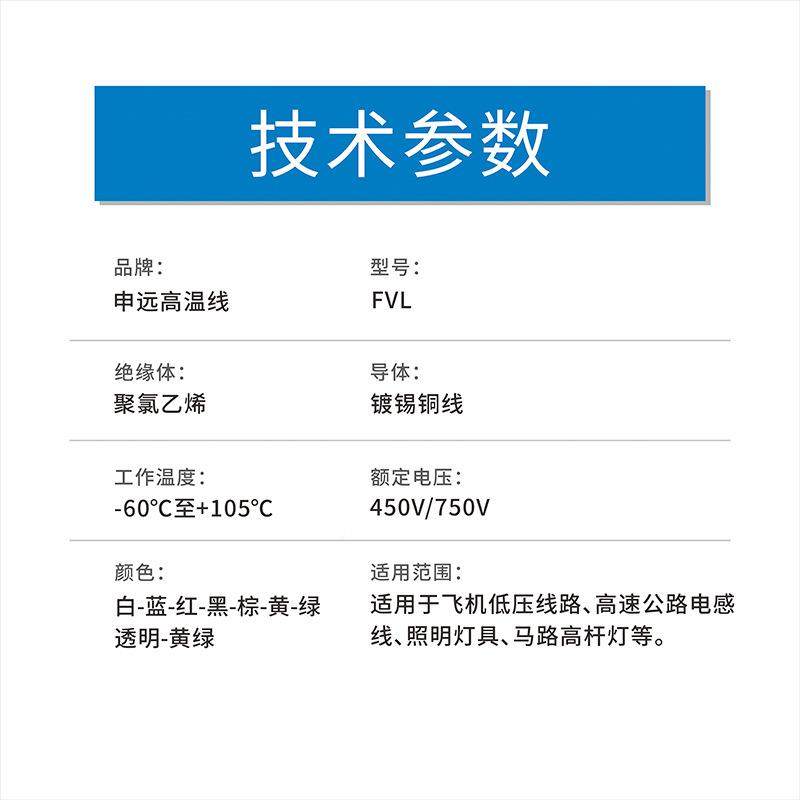 技术参数

品牌:
申远高温线

型号:
FVL

绝缘体:
聚氯乙烯

导体:
镀锡铜线

工作温度:
-60℃至+105℃

额定电压:
450V/750V

颜色:
白-蓝-红-黑-棕-黄-绿
透明-黄绿

适用范围:
适用于飞机低压线路、高速公路电感线、照明灯具、马路高杆灯等。